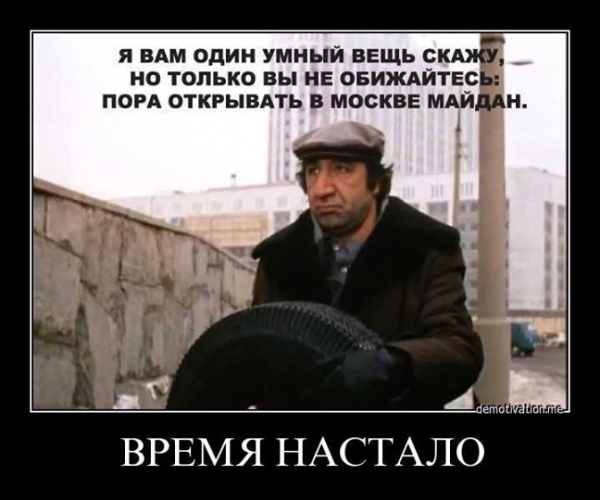 Я ВАМ ОДИН УМНЫЙ ВЕЩЬ СКАЖУ, НО ТОЛЬКО ВЫ НЕ ОБИЖАЙТЕСЬ: ПОРА ОТКРЫВАТЬ В МОСКВЕ МАЙДАН.

demotivation.me

ВРЕМЯ НАСТАЛО